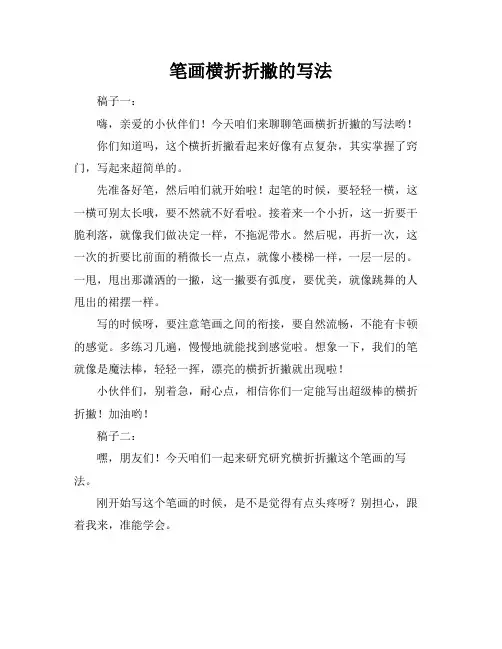 笔画横折折撇的写法

稿子一：

嗨，亲爱的小伙伴们！今天咱们来聊聊笔画横折折撇的写法哟！

你们知道吗，这个横折折撇看起来好像有点复杂，其实掌握了窍门，写起来超简单的。

先准备好笔，然后咱们就开始啦！起笔的时候，要轻轻一横，这一横可别太长哦，要不然就不好看啦。接着来一个小折，这一折要干脆利落，就像我们做决定一样，不拖泥带水。然后呢，再折一次，这一次的折要比前面的稍微长一点点，就像小楼梯一样，一层一层的。一甩，甩出那潇洒的一撇，这一撇要有弧度，要优美，就像跳舞的人甩出的裙摆一样。

写的时候呀，要注意笔画之间的衔接，要自然流畅，不能有卡顿的感觉。多练习几遍，慢慢地就能找到感觉啦。想象一下，我们的笔就像是魔法棒，轻轻一挥，漂亮的横折折撇就出现啦！

小伙伴们，别着急，耐心点，相信你们一定能写出超级棒的横折折撇！加油哟！

稿子二：

嘿，朋友们！今天咱们一起来研究研究横折折撇这个笔画的写法。

刚开始写这个笔画的时候，是不是觉得有点头疼呀？别担心，跟着我来，准能学会。